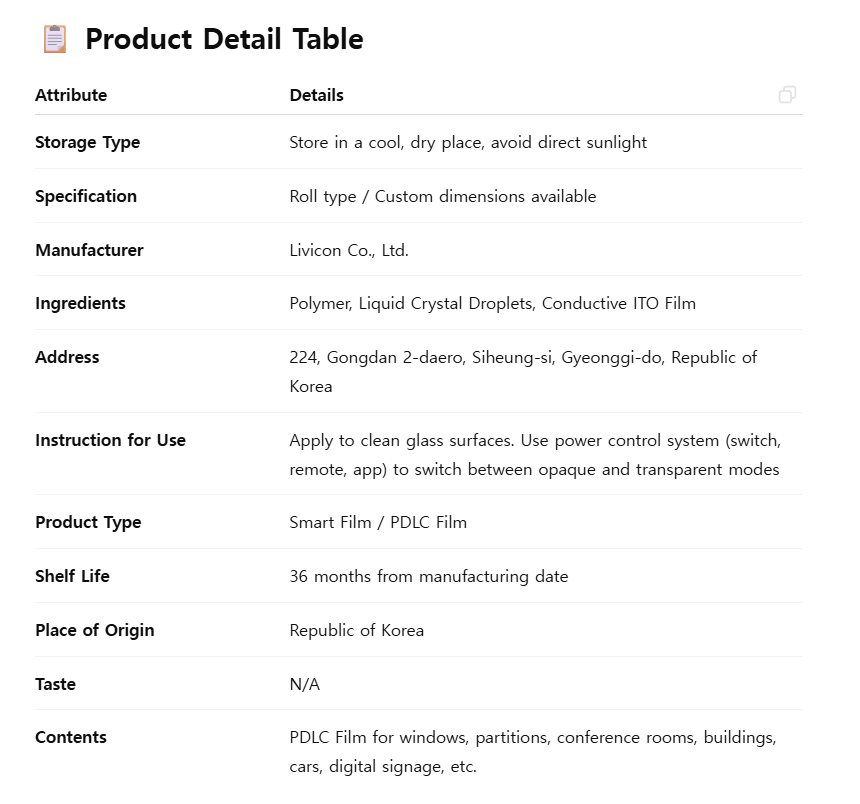 Product Detail Table

| Attribute | Details |
|---|---|
| Storage Type | Store in a cool, dry place, avoid direct sunlight |
| Specification | Roll type / Custom dimensions available |
| Manufacturer | Livicon Co., Ltd. |
| Ingredients | Polymer, Liquid Crystal Droplets, Conductive ITO Film |
| Address | 224, Gongdan 2-daero, Siheung-si, Gyeonggi-do, Republic of Korea |
| Instruction for Use | Apply to clean glass surfaces. Use power control system (switch, remote, app) to switch between opaque and transparent modes |
| Product Type | Smart Film / PDLC Film |
| Shelf Life | 36 months from manufacturing date |
| Place of Origin | Republic of Korea |
| Taste | N/A |
| Contents | PDLC Film for windows, partitions, conference rooms, buildings, cars, digital signage, etc. |